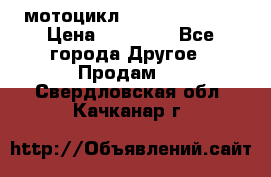 мотоцикл
Цена Все города Другое Продам
Свердловская обл
Качканар г

http://Объявлений.сайт